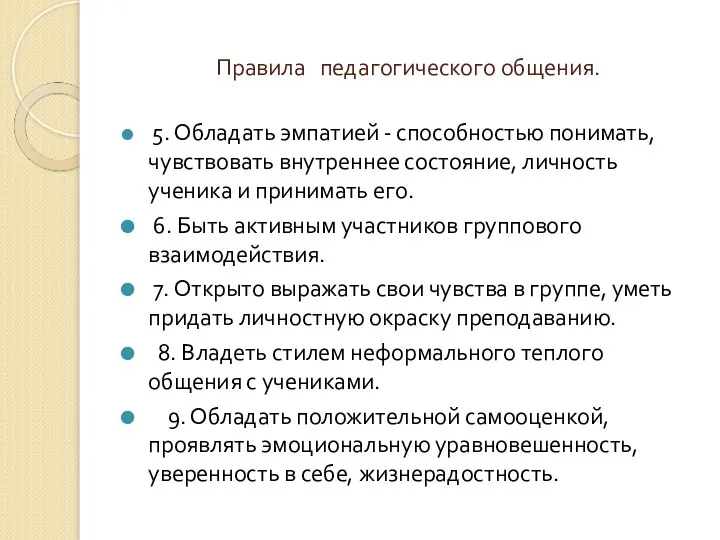 Правила педагогического общения.

5. Обладать эмпатией - способностью понимать, чувствовать внутреннее состояние, личность ученика и принимать его.

6. Быть активным участников группового взаимодействия.

7. Открыто выражать свои чувства в группе, уметь придать личностную окраску преподаванию.

8. Владеть стилем неформального теплого общения с учениками.

9. Обладать положительной самооценкой, проявлять эмоциональную уравновешенность, уверенность в себе, жизнерадостность.